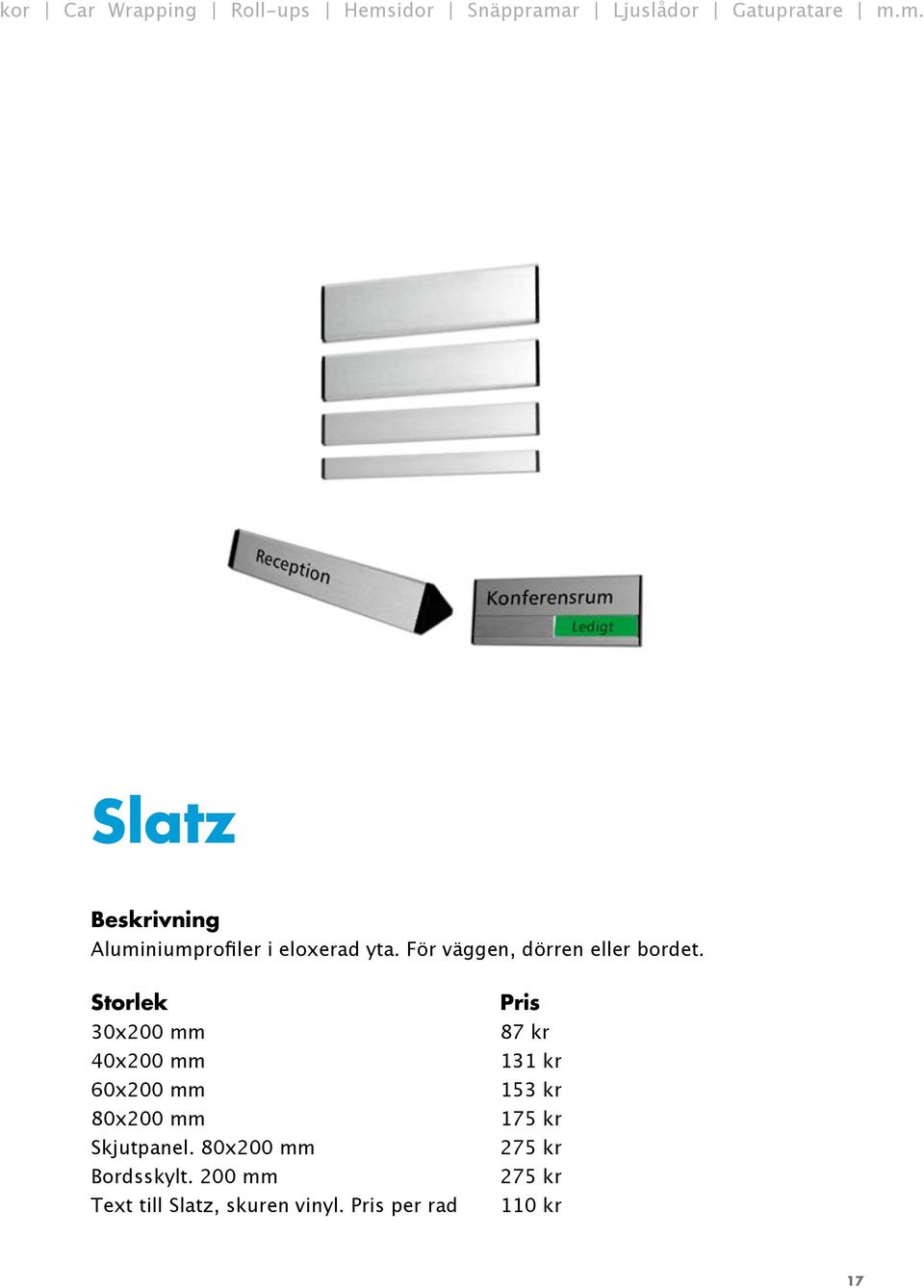 kor | Car Wrapping | Roll-ups | Hemsidor | Snäppramar | Ljuslådor | Gatupratare | m.m.

Reception

Konferensrum

Ledigt

Slatz

Beskrivning
Aluminiumprofiler i eloxerad yta. För väggen, dörren eller bordet.

| Storlek | Pris |
|---|---|
| 30x200 mm | 87 kr |
| 40x200 mm | 131 kr |
| 60x200 mm | 153 kr |
| 80x200 mm | 175 kr |
| Skjutpanel. 80x200 mm | 275 kr |
| Bordsskylt. 200 mm | 275 kr |
| Text till Slatz, skuren vinyl. Pris per rad | 110 kr |

17